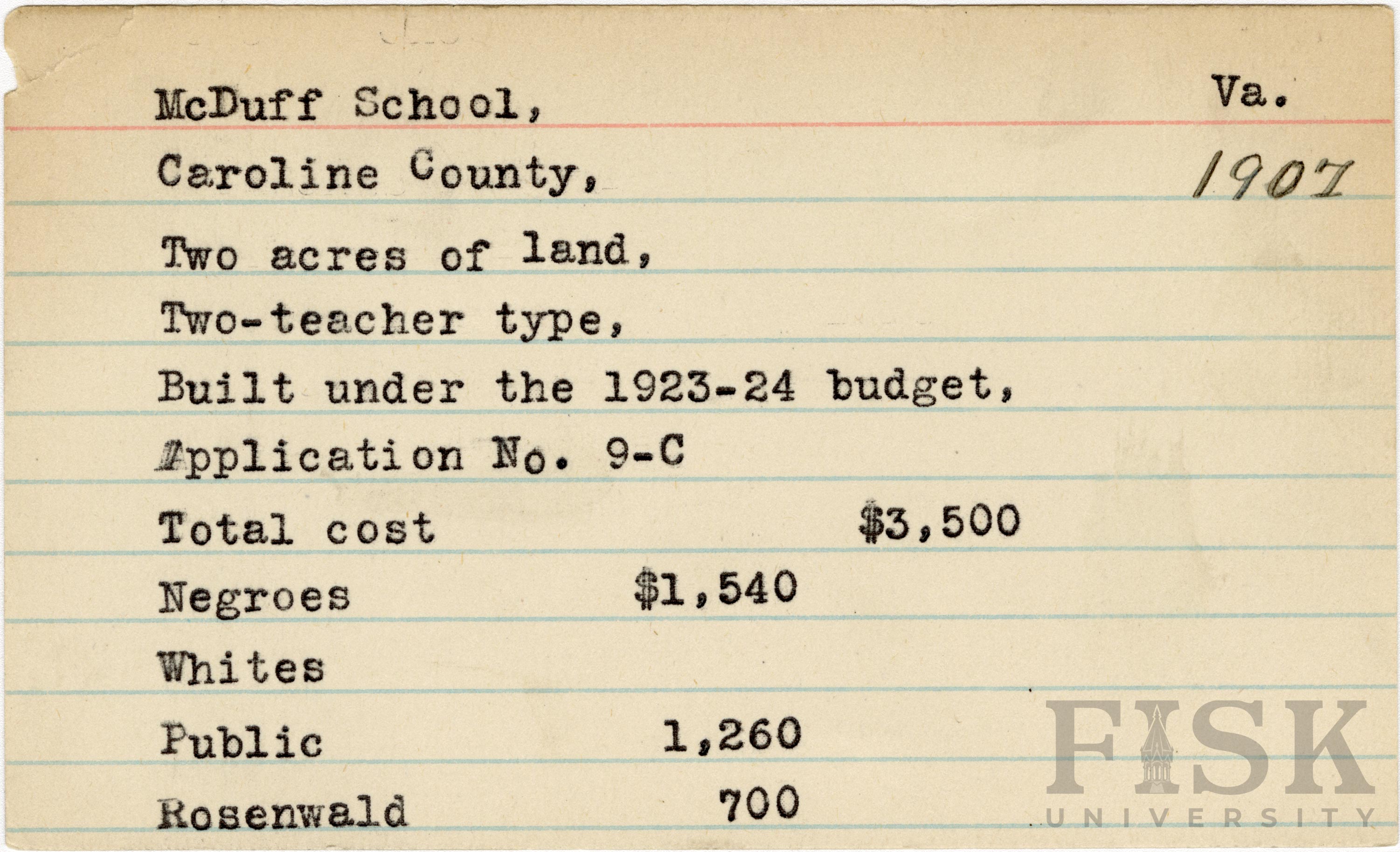 McDuff School, Va.

Caroline County, 1907

Two acres of land,

Two-teacher type,

Built under the 1923-24 budget,

Application No. 9-C

Total cost $3,500

Negroes $1,540

Whites

Public 1,260

Rosenwald 700

FISK UNIVERSITY